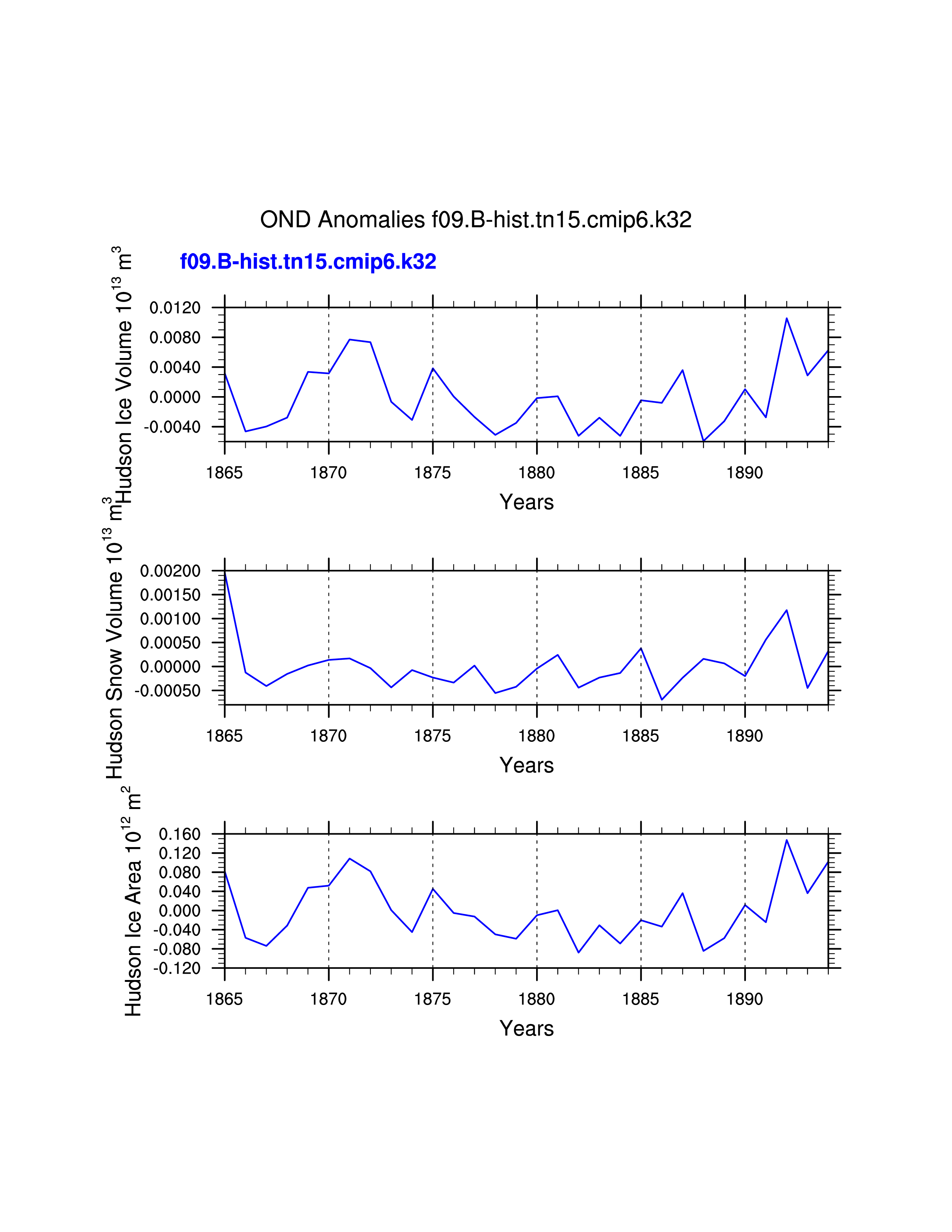 OND Anomalies f09.B-hist.tn15.cmip6.k32

f09.B-hist.tn15.cmip6.k32

Hudson Ice Volume $10^{13}$ $m^3$

0.0120
0.0080
0.0040
0.0000
-0.0040

1865 1870 1875 1880 1885 1890

Years

Hudson Snow Volume $10^{13}$ $m^3$

0.00200
0.00150
0.00100
0.00050
0.00000
-0.00050

1865 1870 1875 1880 1885 1890

Years

Hudson Ice Area $10^{12}$ $m^2$

0.160
0.120
0.080
0.040
0.000
-0.040
-0.080
-0.120

1865 1870 1875 1880 1885 1890

Years